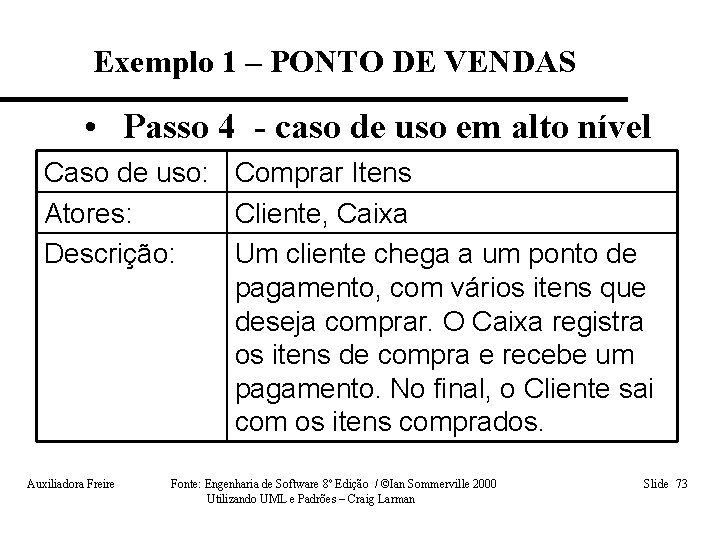 Exemplo 1 – PONTO DE VENDAS

• Passo 4 - caso de uso em alto nível

| Caso de uso: | Comprar Itens |
|---|---|
| Atores: | Cliente, Caixa |
| Descrição: | Um cliente chega a um ponto de pagamento, com vários itens que deseja comprar. O Caixa registra os itens de compra e recebe um pagamento. No final, o Cliente sai com os itens comprados. |

Auxiliadora Freire

Fonte: Engenharia de Software 8º Edição / ©Ian Sommerville 2000
Utilizando UML e Padrões – Craig Larman

Slide 73